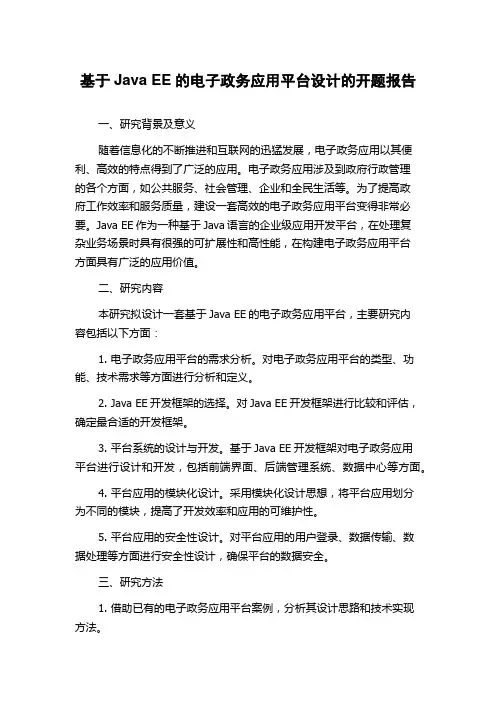 基于 Java EE 的电子政务应用平台设计的开题报告

一、研究背景及意义

随着信息化的不断推进和互联网的迅猛发展，电子政务应用以其便利、高效的特点得到了广泛的应用。电子政务应用涉及到政府行政管理的各个方面，如公共服务、社会管理、企业和全民生活等。为了提高政府工作效率和服务质量，建设一套高效的电子政务应用平台变得非常必要。Java EE 作为一种基于 Java 语言的企业级应用开发平台，在处理复杂业务场景时具有很强的可扩展性和高性能，在构建电子政务应用平台方面具有广泛的应用价值。

二、研究内容

本研究拟设计一套基于 Java EE 的电子政务应用平台，主要研究内容包括以下方面：

1. 电子政务应用平台的需求分析。对电子政务应用平台的类型、功能、技术需求等方面进行分析和定义。

2. Java EE 开发框架的选择。对 Java EE 开发框架进行比较和评估，确定最合适的开发框架。

3. 平台系统的设计与开发。基于 Java EE 开发框架对电子政务应用平台进行设计和开发，包括前端界面、后端管理系统、数据中心等方面。

4. 平台应用的模块化设计。采用模块化设计思想，将平台应用划分为不同的模块，提高了开发效率和应用的可维护性。

5. 平台应用的安全性设计。对平台应用的用户登录、数据传输、数据处理等方面进行安全性设计，确保平台的数据安全。

三、研究方法

1. 借助已有的电子政务应用平台案例，分析其设计思路和技术实现方法。